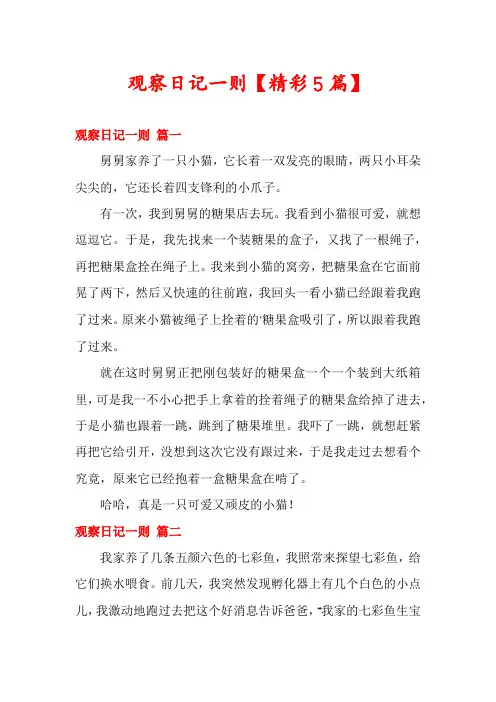 观察日记一则【精彩5篇】

观察日记一则 篇一

舅舅家养了一只小猫，它长着一双发亮的眼睛，两只小耳朵尖尖的，它还长着四支锋利的小爪子。

有一次，我到舅舅的糖果店去玩。我看到小猫很可爱，就想逗逗它。于是，我先找来一个装糖果的盒子，又找了一根绳子，再把糖果盒拴在绳子上。我来到小猫的窝旁，把糖果盒在它面前晃了两下，然后又快速的往前跑，我回头一看小猫已经跟着我跑了过来。原来小猫被绳子上拴着的'糖果盒吸引了，所以跟着我跑了过来。

就在这时舅舅正把刚包装好的糖果盒一个一个装到大纸箱里，可是我一不小心把手上拿着的拴着绳子的糖果盒给掉了进去，于是小猫也跟着一跳，跳到了糖果堆里。我吓了一跳，就想赶紧再把它给引开，没想到这次它没有跟过来，于是我走过去想看个究竟，原来它已经抱着一盒糖果盒在啃了。

哈哈，真是一只可爱又顽皮的小猫！

观察日记一则 篇二

我家养了几条五颜六色的七彩鱼，我照常来探望七彩鱼，给它们换水喂食。前几天，我突然发现孵化器上有几个白色的小点儿，我激动地跑过去把这个好消息告诉爸爸，“我家的七彩鱼生宝